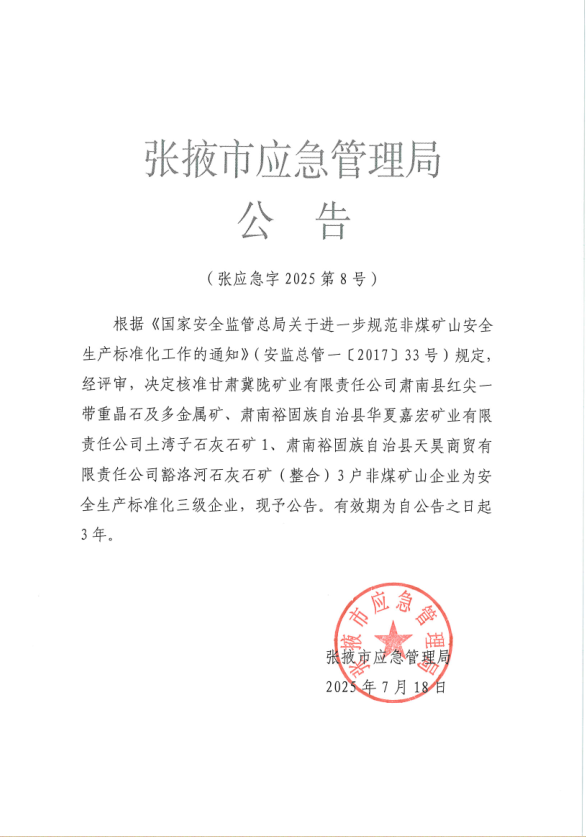 张掖市应急管理局
公　告

（张应急字 2025 第 8 号）

根据《国家安全监管总局关于进一步规范非煤矿山安全生产标准化工作的通知》（安监总管一〔2017〕33 号）规定，经评审，决定核准甘肃冀陇矿业有限责任公司肃南县红尖一带重晶石及多金属矿、肃南裕固族自治县华夏嘉宏矿业有限责任公司土湾子石灰石矿 1、肃南裕固族自治县天昊商贸有限责任公司豁洛河石灰石矿（整合）3 户非煤矿山企业为安全生产标准化三级企业，现予公告。有效期为自公告之日起 3 年。

张掖市应急管理局

张掖市应急管理局
2025 年 7 月 18 日